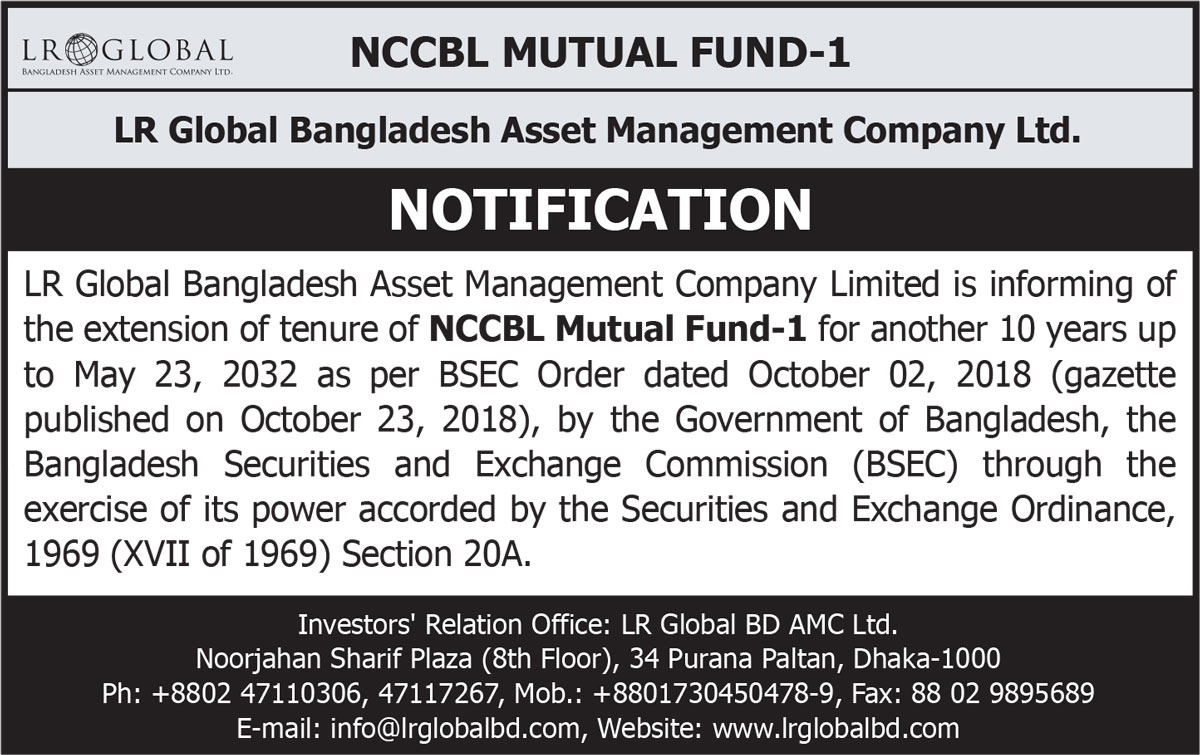 LR GLOBAL
BANGLADESH ASSET MANAGEMENT COMPANY LTD.

NCCBL MUTUAL FUND-1

LR Global Bangladesh Asset Management Company Ltd.

NOTIFICATION

LR Global Bangladesh Asset Management Company Limited is informing of the extension of tenure of NCCBL Mutual Fund-1 for another 10 years up to May 23, 2032 as per BSEC Order dated October 02, 2018 (gazette published on October 23, 2018), by the Government of Bangladesh, the Bangladesh Securities and Exchange Commission (BSEC) through the exercise of its power accorded by the Securities and Exchange Ordinance, 1969 (XVII of 1969) Section 20A.

Investors' Relation Office: LR Global BD AMC Ltd.
Noorjahan Sharif Plaza (8th Floor), 34 Purana Paltan, Dhaka-1000
Ph: +8802 47110306, 47117267, Mob.: +8801730450478-9, Fax: 88 02 9895689
E-mail: info@lrglobalbd.com, Website: www.lrglobalbd.com